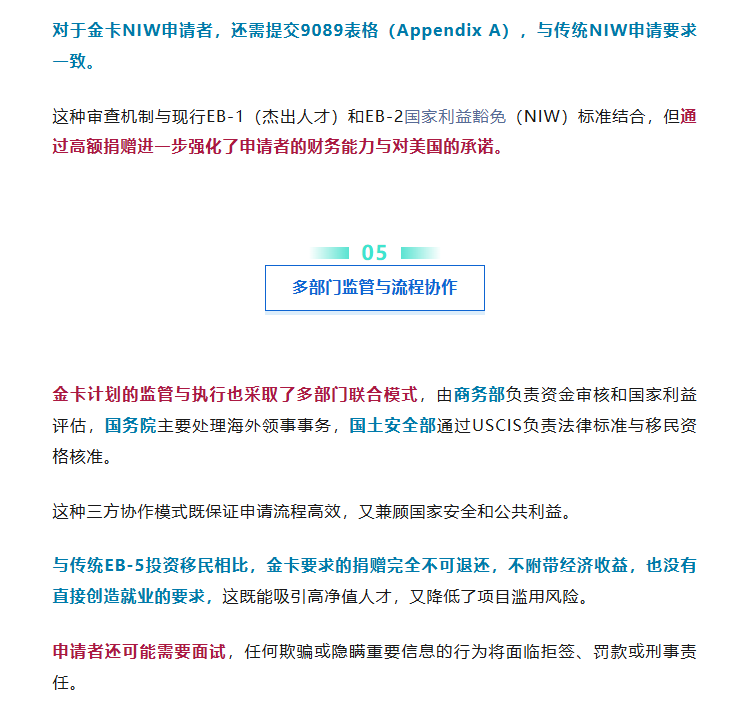 对于金卡NIW申请者，还需提交9089表格（Appendix A），与传统NIW申请要求一致。

这种审查机制与现行EB-1（杰出人才）和EB-2国家利益豁免（NIW）标准结合，但通过高额捐赠进一步强化了申请者的财务能力与对美国的承诺。

05

多部门监管与流程协作

金卡计划的监管与执行也采取了多部门联合模式，由商务部负责资金审核和国家利益评估，国务院主要处理海外领事事务，国土安全部通过USCIS负责法律标准与移民资格核准。

这种三方协作模式既保证申请流程高效，又兼顾国家安全和公共利益。

与传统EB-5投资移民相比，金卡要求的捐赠完全不可退还，不附带经济收益，也没有直接创造就业的要求，这既能吸引高净值人才，又降低了项目滥用风险。

申请者还可能需要面试，任何欺骗或隐瞒重要信息的行为将面临拒签、罚款或刑事责任。